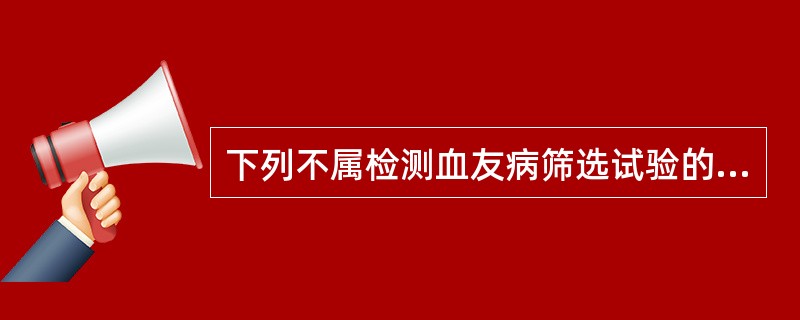 下列不属检测血友病筛选试验的...